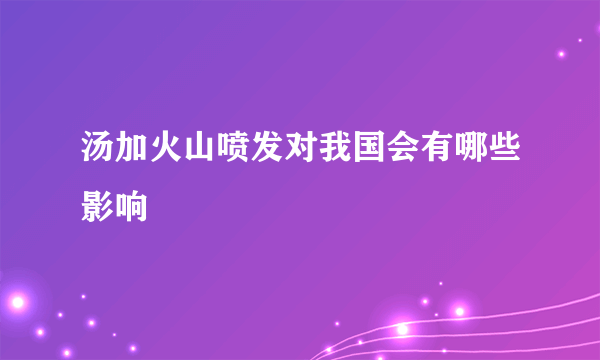 汤加火山喷发对我国会有哪些影响